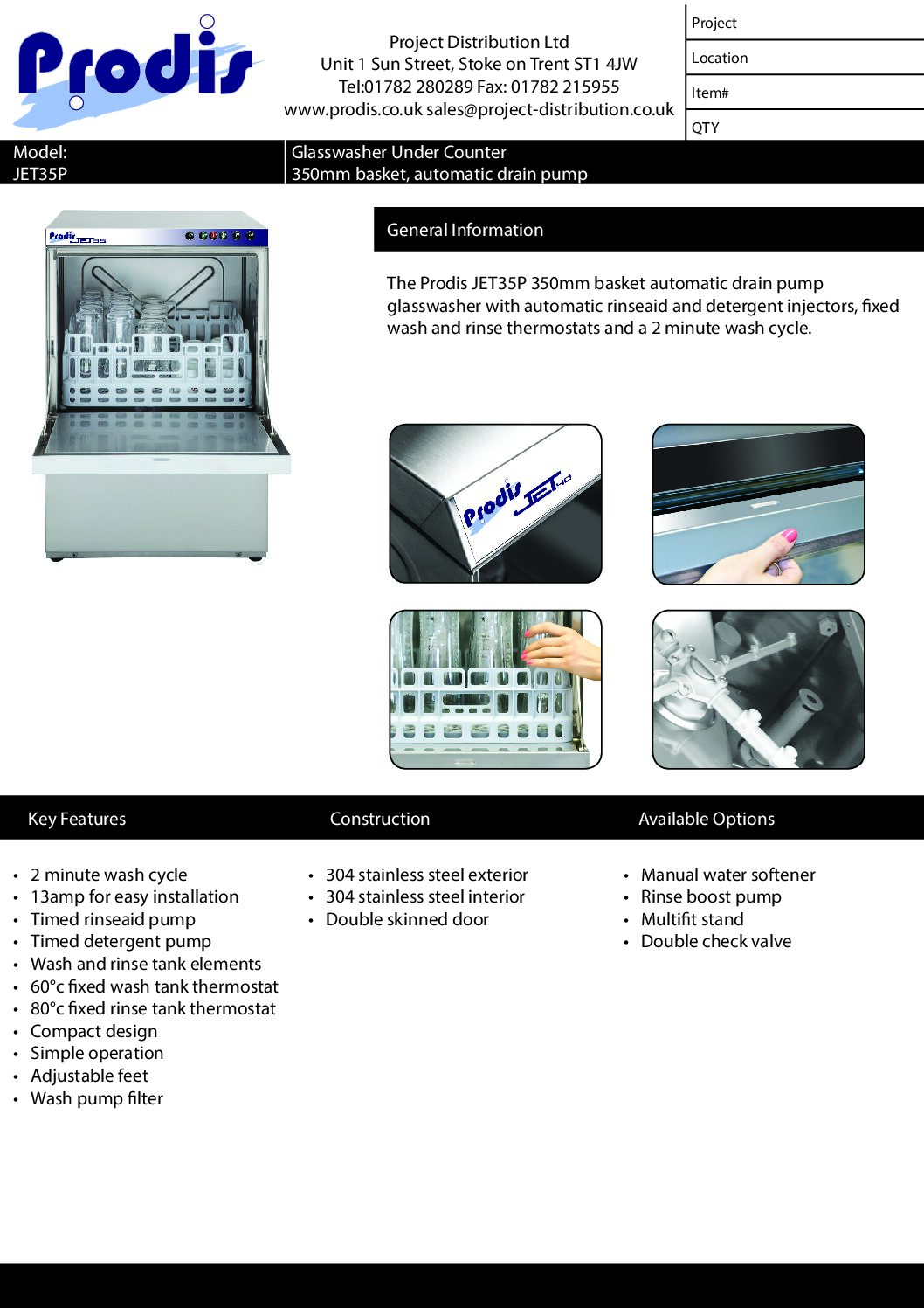 Prodis

Project Distribution Ltd
Unit 1 Sun Street, Stoke on Trent ST1 4JW
Tel:01782 280289 Fax: 01782 215955
www.prodis.co.uk sales@project-distribution.co.uk

Project
Location
Item#
QTY

Model:
JET35P

Glasswasher Under Counter
350mm basket, automatic drain pump

Prodis JET35

General Information

The Prodis JET35P 350mm basket automatic drain pump glasswasher with automatic rinseaid and detergent injectors, fixed wash and rinse thermostats and a 2 minute wash cycle.

Prodis JET40

Key Features

- 2 minute wash cycle
- 13amp for easy installation
- Timed rinseaid pump
- Timed detergent pump
- Wash and rinse tank elements
- 60°c fixed wash tank thermostat
- 80°c fixed rinse tank thermostat
- Compact design
- Simple operation
- Adjustable feet
- Wash pump filter

Construction

- 304 stainless steel exterior
- 304 stainless steel interior
- Double skinned door

Available Options

- Manual water softener
- Rinse boost pump
- Multifit stand
- Double check valve